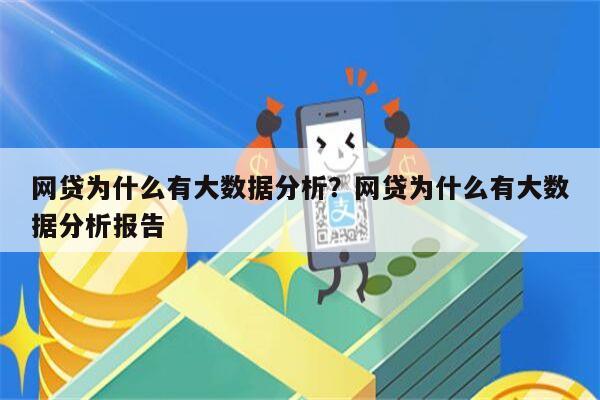 网贷为什么有大数据分析？网贷为什么有大数据分析报告

支